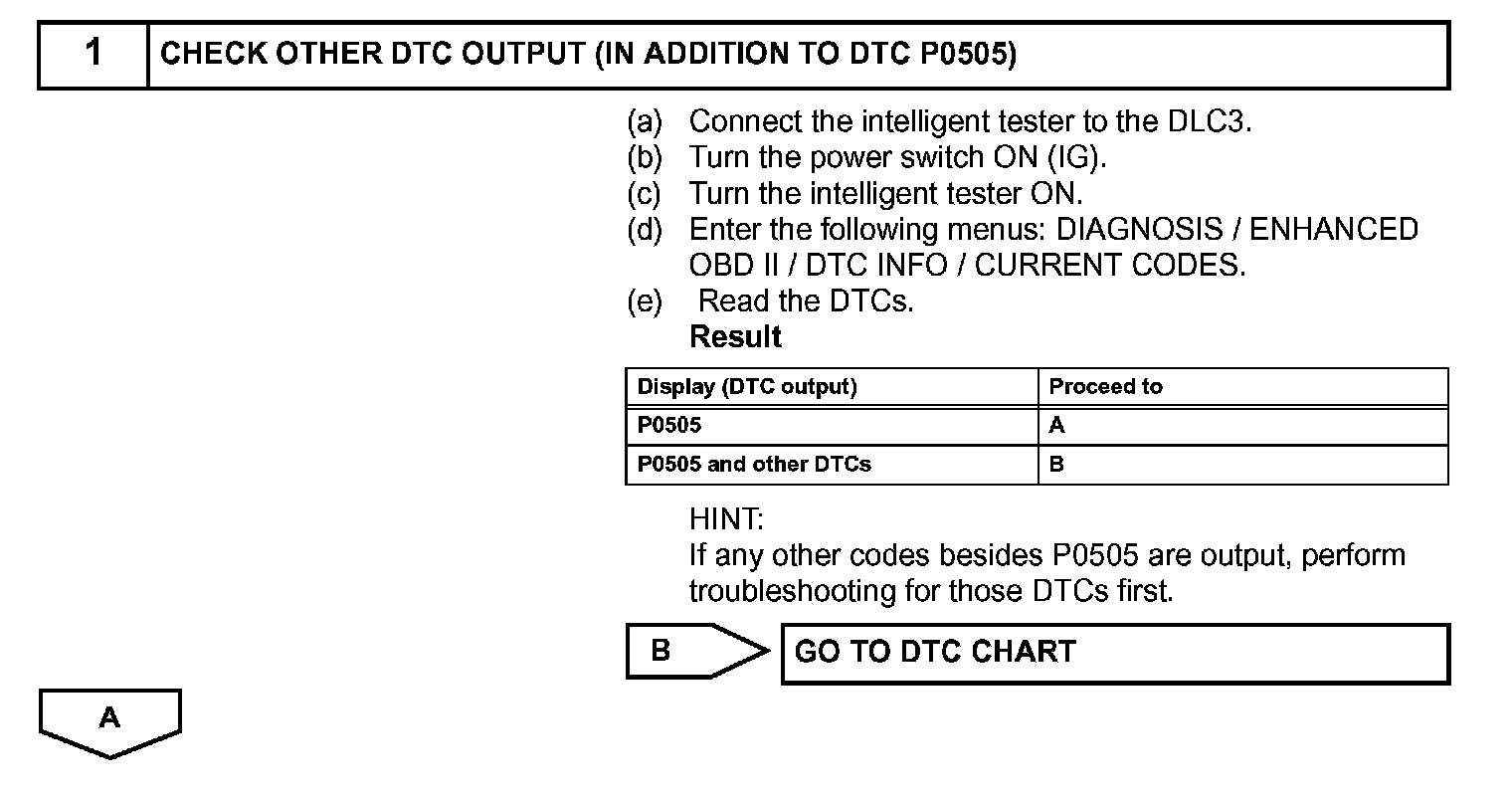 1 CHECK OTHER DTC OUTPUT (IN ADDITION TO DTC P0505)

(a) Connect the intelligent tester to the DLC3.
(b) Turn the power switch ON (IG).
(c) Turn the intelligent tester ON.
(d) Enter the following menus: DIAGNOSIS / ENHANCED OBD II / DTC INFO / CURRENT CODES.
(e) Read the DTCs.
Result

| Display (DTC output) | Proceed to |
|---|---|
| P0505 | A |
| P0505 and other DTCs | B |

HINT:
If any other codes besides P0505 are output, perform troubleshooting for those DTCs first.

B

GO TO DTC CHART

A